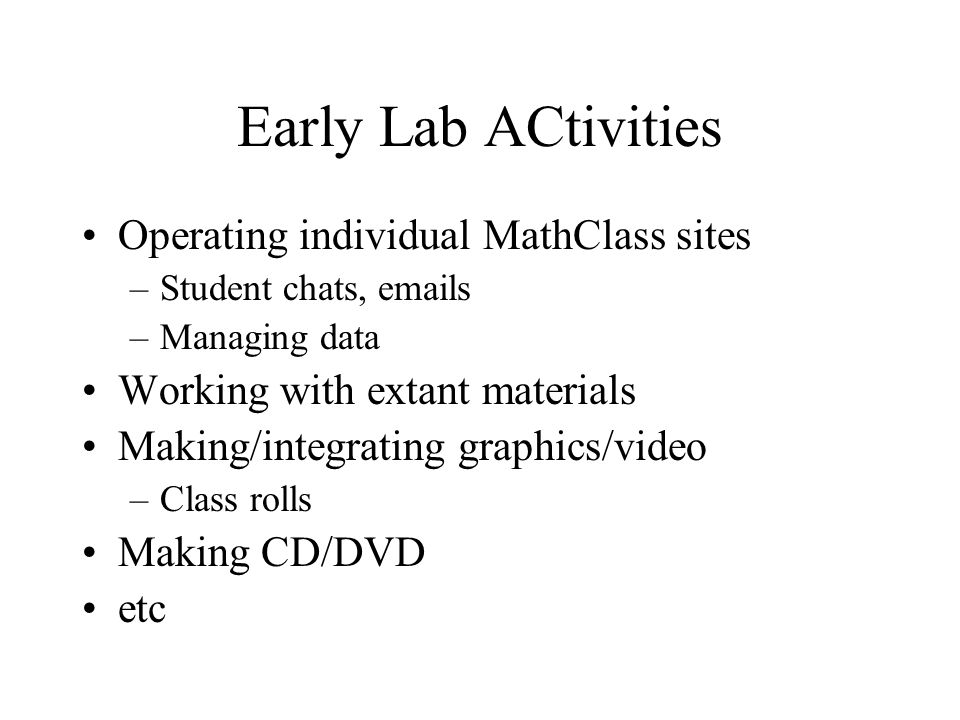 Early Lab ACtivities

• Operating individual MathClass sites
– Student chats, emails
– Managing data
• Working with extant materials
• Making/integrating graphics/video
– Class rolls
• Making CD/DVD
• etc